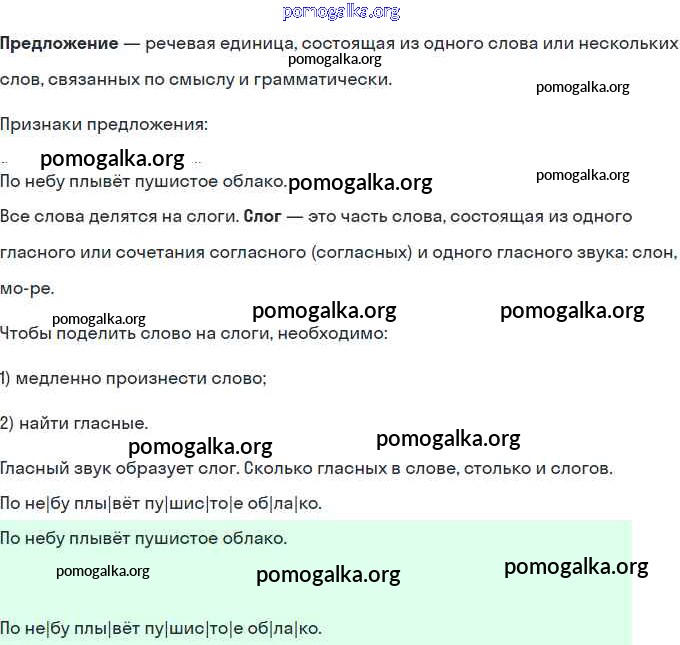 pomogalka.org

**Предложение** — речевая единица, состоящая из одного слова или нескольких слов, связанных по смыслу и грамматически.

pomogalka.org

pomogalka.org

Признаки предложения:

pomogalka.org

По небу плывёт пушистое облако.

pomogalka.org

pomogalka.org

Все слова делятся на слоги. **Слог** — это часть слова, состоящая из одного гласного или сочетания согласного (согласных) и одного гласного звука: слон, мо-ре.

pomogalka.org pomogalka.org pomogalka.org

Чтобы поделить слово на слоги, необходимо:

1) медленно произнести слово;

2) найти гласные.

pomogalka.org pomogalka.org

Гласный звук образует слог. Сколько гласных в слове, столько и слогов.

По не|бу плы|вёт пу|шис|то|е об|ла|ко.

По небу плывёт пушистое облако.

pomogalka.org pomogalka.org pomogalka.org

По не|бу плы|вёт пу|шис|то|е об|ла|ко.